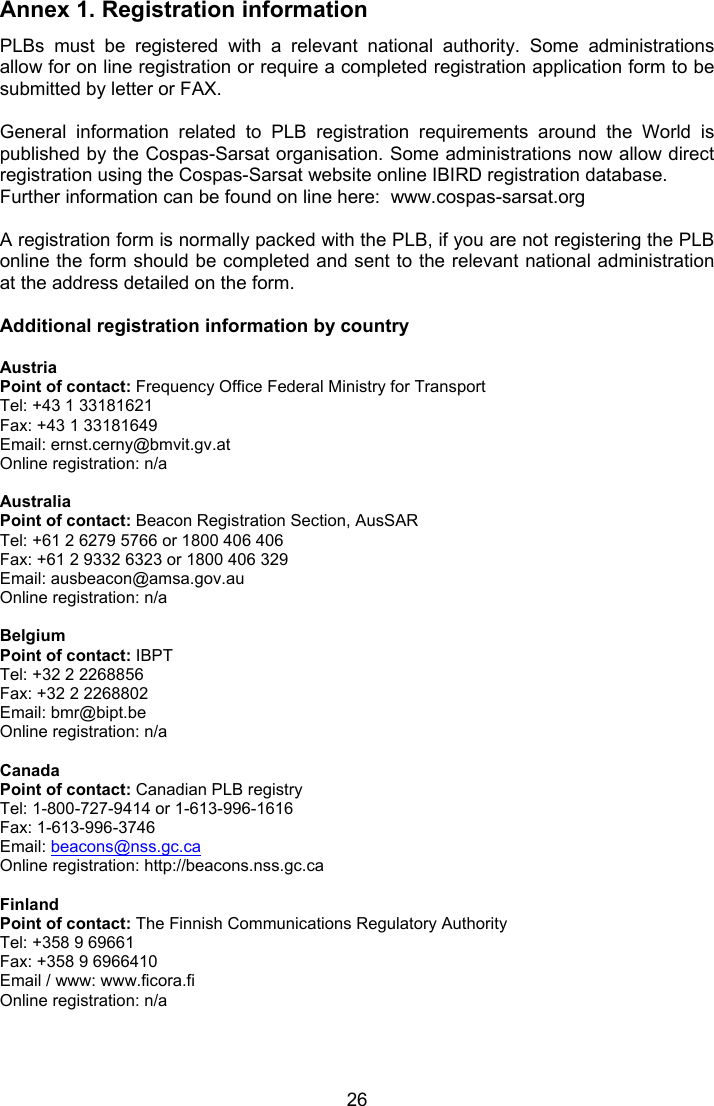 Annex 1. Registration information

PLBs must be registered with a relevant national authority. Some administrations allow for on line registration or require a completed registration application form to be submitted by letter or FAX.

General information related to PLB registration requirements around the World is published by the Cospas-Sarsat organisation. Some administrations now allow direct registration using the Cospas-Sarsat website online IBIRD registration database.
Further information can be found on line here: www.cospas-sarsat.org

A registration form is normally packed with the PLB, if you are not registering the PLB online the form should be completed and sent to the relevant national administration at the address detailed on the form.

Additional registration information by country

Austria
Point of contact: Frequency Office Federal Ministry for Transport
Tel: +43 1 33181621
Fax: +43 1 33181649
Email: ernst.cerny@bmvit.gv.at
Online registration: n/a

Australia
Point of contact: Beacon Registration Section, AusSAR
Tel: +61 2 6279 5766 or 1800 406 406
Fax: +61 2 9332 6323 or 1800 406 329
Email: ausbeacon@amsa.gov.au
Online registration: n/a

Belgium
Point of contact: IBPT
Tel: +32 2 2268856
Fax: +32 2 2268802
Email: bmr@bipt.be
Online registration: n/a

Canada
Point of contact: Canadian PLB registry
Tel: 1-800-727-9414 or 1-613-996-1616
Fax: 1-613-996-3746
Email: beacons@nss.gc.ca
Online registration: http://beacons.nss.gc.ca

Finland
Point of contact: The Finnish Communications Regulatory Authority
Tel: +358 9 69661
Fax: +358 9 6966410
Email / www: www.ficora.fi
Online registration: n/a

26